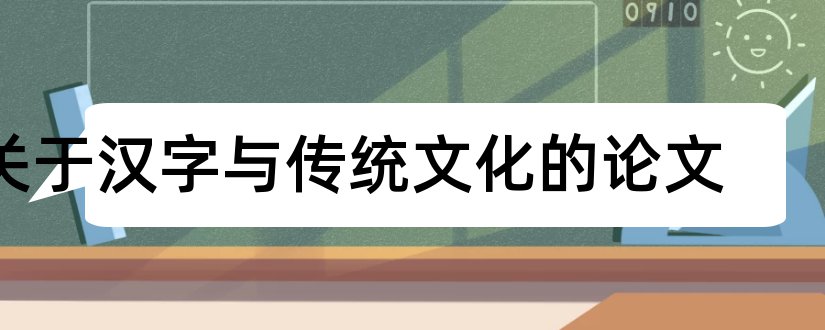 0910

关于汉字与传统文化的论文